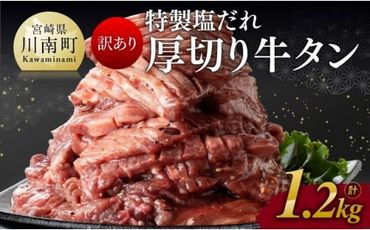 宮崎県
川南町
Kawaminami

訳あり

特製塩だれ
厚切り牛タン

計
1.2kg